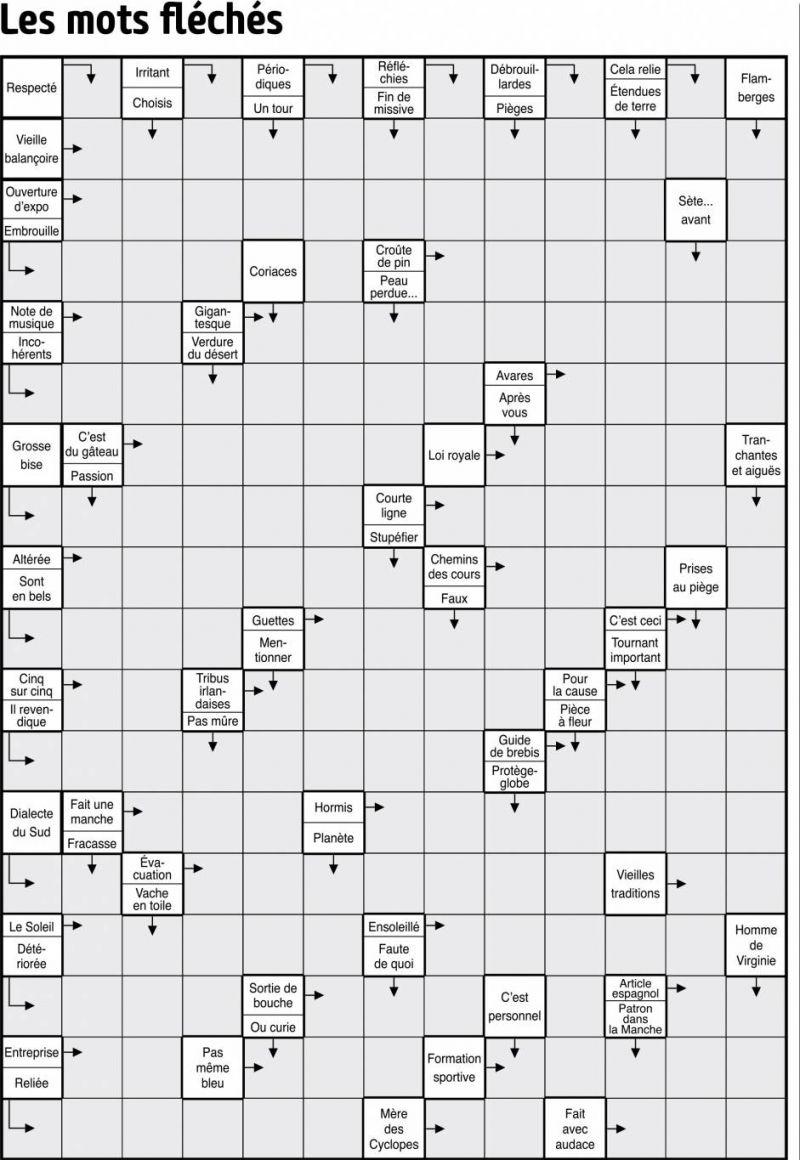 Les mots fléchés

Respecté
Irritant
Choisis
Périodiques
Un tour
Réfléchies
Fin de missive
Débrouillardes
Pièges
Cela relie
Étendues de terre
Flamberges

Vieille balançoire

Ouverture d'expo
Embrouille
Sète... avant

Coriaces
Croûte de pin
Peau perdue...

Note de musique
Incohérents
Gigantesque
Verdure du désert

Avares
Après vous

Grosse bise
C'est du gâteau
Passion
Loi royale
Tranchantes et aiguës

Courte ligne
Stupéfier

Altérée
Sont en bels
Chemins des cours
Faux
Prises au piège

Guettes
Mentionner
C'est ceci
Tournant important

Cinq sur cinq
Il revendique
Tribus irlandaises
Pas mûre
Pour la cause
Pièce à fleur

Guide de brebis
Protège-globe

Dialecte du Sud
Fait une manche
Fracasse
Hormis
Planète

Évacuation
Vache en toile
Vieilles traditions

Le Soleil
Détériorée
Ensoleillé
Faute de quoi
Homme de Virginie

Sortie de bouche
Ou curie
C'est personnel
Article espagnol
Patron dans la Manche

Entreprise
Reliée
Pas même bleu
Formation sportive

Mère des Cyclopes
Fait avec audace